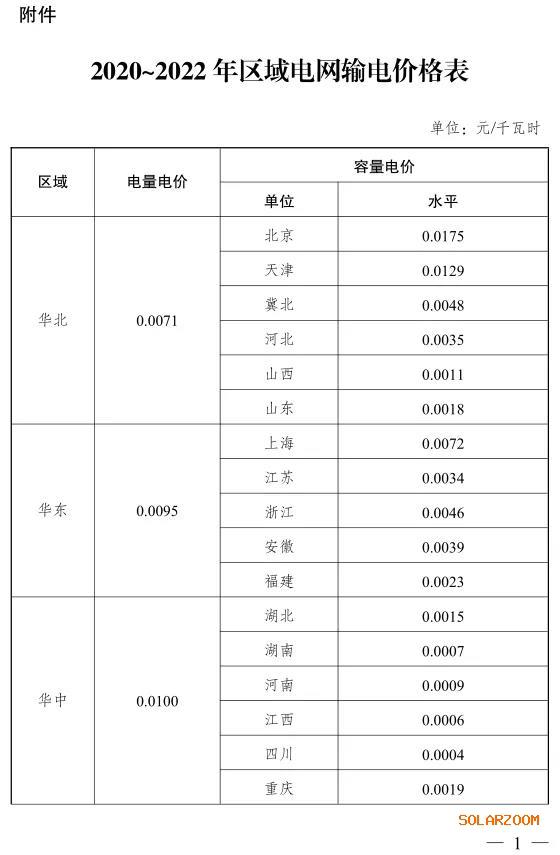 附件

2020~2022 年区域电网输电价格表

单位：元/千瓦时

| 区域 | 电量电价 | 容量电价 单位 | 容量电价 水平 |
|---|---|---|---|
| 华北 | 0.0071 | 北京 | 0.0175 |
| | | 天津 | 0.0129 |
| | | 冀北 | 0.0048 |
| | | 河北 | 0.0035 |
| | | 山西 | 0.0011 |
| | | 山东 | 0.0018 |
| 华东 | 0.0095 | 上海 | 0.0072 |
| | | 江苏 | 0.0034 |
| | | 浙江 | 0.0046 |
| | | 安徽 | 0.0039 |
| | | 福建 | 0.0023 |
| 华中 | 0.0100 | 湖北 | 0.0015 |
| | | 湖南 | 0.0007 |
| | | 河南 | 0.0009 |
| | | 江西 | 0.0006 |
| | | 四川 | 0.0004 |
| | | 重庆 | 0.0019 |

SOLARZOOM

— 1 —